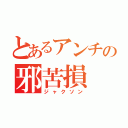 とあるアンチの
邪苦損
ジャクソン